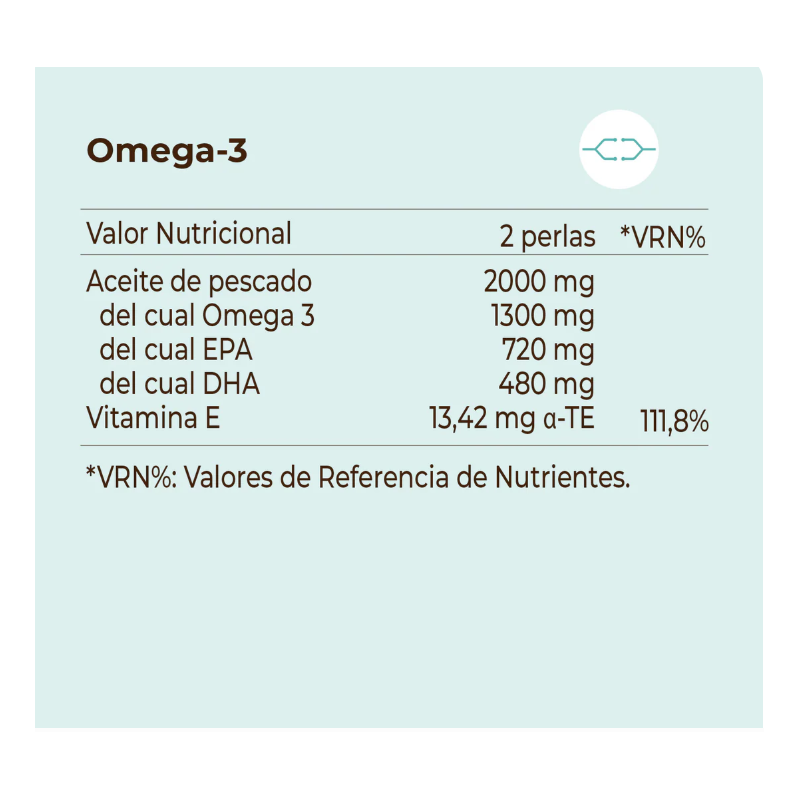 Omega-3

| Valor Nutricional | 2 perlas | *VRN% |
|---|---|---|
| Aceite de pescado | 2000 mg | |
| del cual Omega 3 | 1300 mg | |
| del cual EPA | 720 mg | |
| del cual DHA | 480 mg | |
| Vitamina E | 13,42 mg α-TE | 111,8% |

*VRN%: Valores de Referencia de Nutrientes.